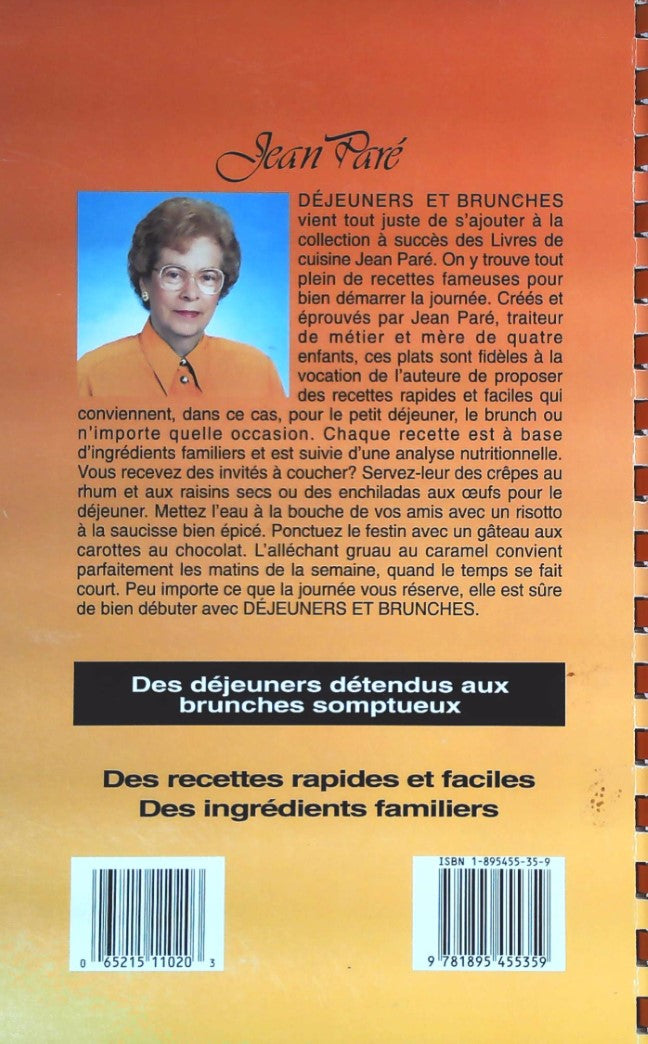 Jean Paré

DÉJEUNERS ET BRUNCHES vient tout juste de s'ajouter à la collection à succès des Livres de cuisine Jean Paré. On y trouve tout plein de recettes fameuses pour bien démarrer la journée. Créés et éprouvés par Jean Paré, traiteur de métier et mère de quatre enfants, ces plats sont fidèles à la vocation de l'auteure de proposer des recettes rapides et faciles qui conviennent, dans ce cas, pour le petit déjeuner, le brunch ou n'importe quelle occasion. Chaque recette est à base d'ingrédients familiers et est suivie d'une analyse nutritionnelle. Vous recevez des invités à coucher? Servez-leur des crêpes au rhum et aux raisins secs ou des enchiladas aux œufs pour le déjeuner. Mettez l'eau à la bouche de vos amis avec un risotto à la saucisse bien épicé. Ponctuez le festin avec un gâteau aux carottes au chocolat. L'alléchant gruau au caramel convient parfaitement les matins de la semaine, quand le temps se fait court. Peu importe ce que la journée vous réserve, elle est sûre de bien débuter avec DÉJEUNERS ET BRUNCHES.

Des déjeuners détendus aux brunches somptueux

Des recettes rapides et faciles
Des ingrédients familiers

0 65215 11020 3

ISBN 1-895455-35-9

9 781895 455359